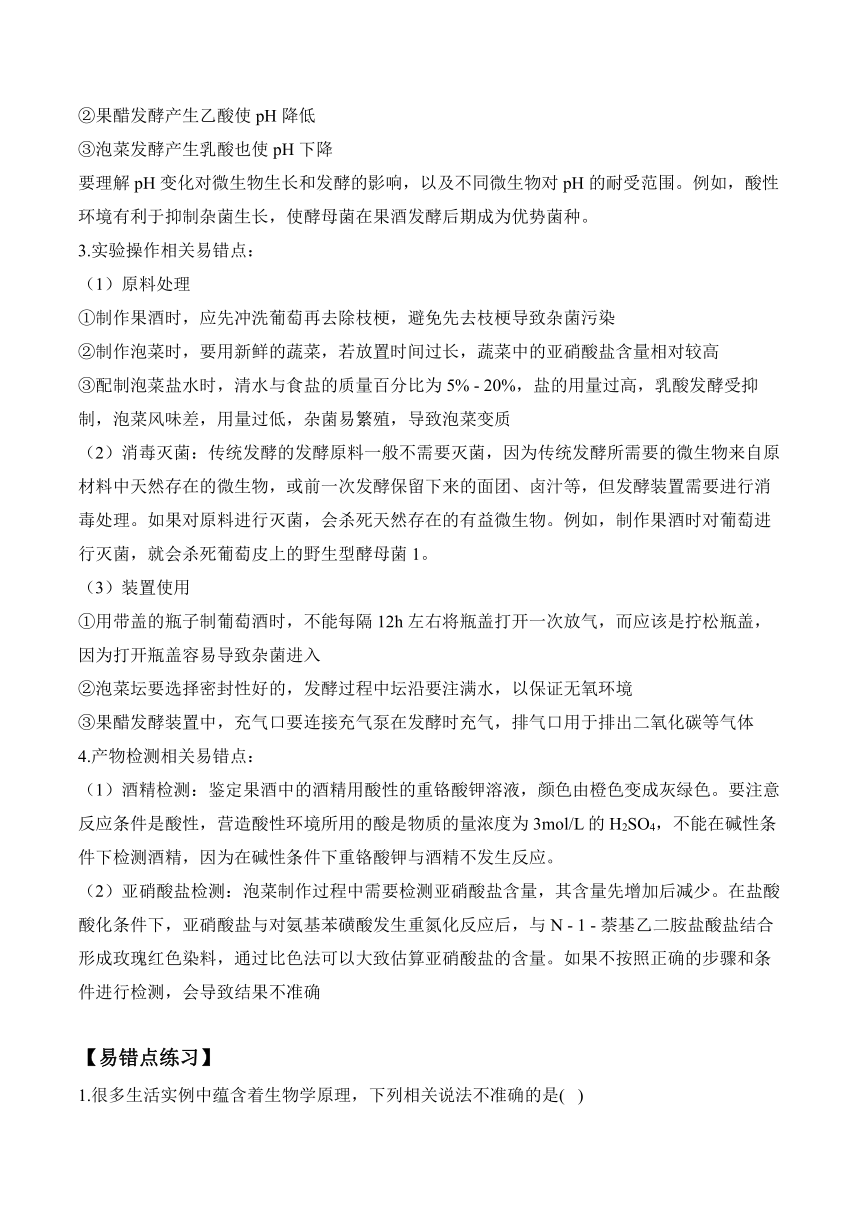 ②果醋发酵产生乙酸使 pH 降低
③泡菜发酵产生乳酸也使 pH 下降
要理解 pH 变化对微生物生长和发酵的影响，以及不同微生物对 pH 的耐受范围。例如，酸性环境有利于抑制杂菌生长，使酵母菌在果酒发酵后期成为优势菌种。
3.实验操作相关易错点：
（1）原料处理
①制作果酒时，应先冲洗葡萄再去除枝梗，避免先去枝梗导致杂菌污染
②制作泡菜时，要用新鲜的蔬菜，若放置时间过长，蔬菜中的亚硝酸盐含量相对较高
③配制泡菜盐水时，清水与食盐的质量百分比为 5% - 20%，盐的用量过高，乳酸发酵受抑制，泡菜风味差，用量过低，杂菌易繁殖，导致泡菜变质
（2）消毒灭菌：传统发酵的发酵原料一般不需要灭菌，因为传统发酵所需要的微生物来自原材料中天然存在的微生物，或前一次发酵保留下来的面团、卤汁等，但发酵装置需要进行消毒处理。如果对原料进行灭菌，会杀死天然存在的有益微生物。例如，制作果酒时对葡萄进行灭菌，就会杀死葡萄皮上的野生型酵母菌 1。
（3）装置使用
①用带盖的瓶子制葡萄酒时，不能每隔 12h 左右将瓶盖打开一次放气，而应该是拧松瓶盖，因为打开瓶盖容易导致杂菌进入
②泡菜坛要选择密封性好的，发酵过程中坛沿要注满水，以保证无氧环境
③果醋发酵装置中，充气口要连接充气泵在发酵时充气，排气口用于排出二氧化碳等气体
4.产物检测相关易错点：
（1）酒精检测：鉴定果酒中的酒精用酸性的重铬酸钾溶液，颜色由橙色变成灰绿色。要注意反应条件是酸性，营造酸性环境所用的酸是物质的量浓度为 3mol/L 的 $H_2SO_4$，不能在碱性条件下检测酒精，因为在碱性条件下重铬酸钾与酒精不发生反应。
（2）亚硝酸盐检测：泡菜制作过程中需要检测亚硝酸盐含量，其含量先增加后减少。在盐酸酸化条件下，亚硝酸盐与对氨基苯磺酸发生重氮化反应后，与 N - 1 - 萘基乙二胺盐酸盐结合形成玫瑰红色染料，通过比色法可以大致估算亚硝酸盐的含量。如果不按照正确的步骤和条件进行检测，会导致结果不准确

【易错点练习】
1.很多生活实例中蕴含着生物学原理，下列相关说法不准确的是( )